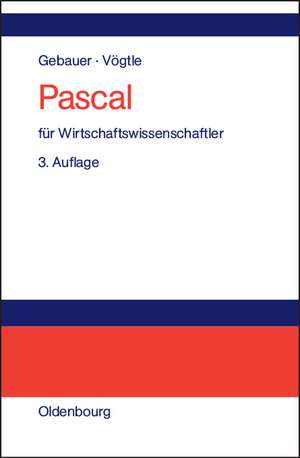 Gebauer · Vögtle

Pascal

für Wirtschaftswissenschaftler

3. Auflage

Oldenbourg